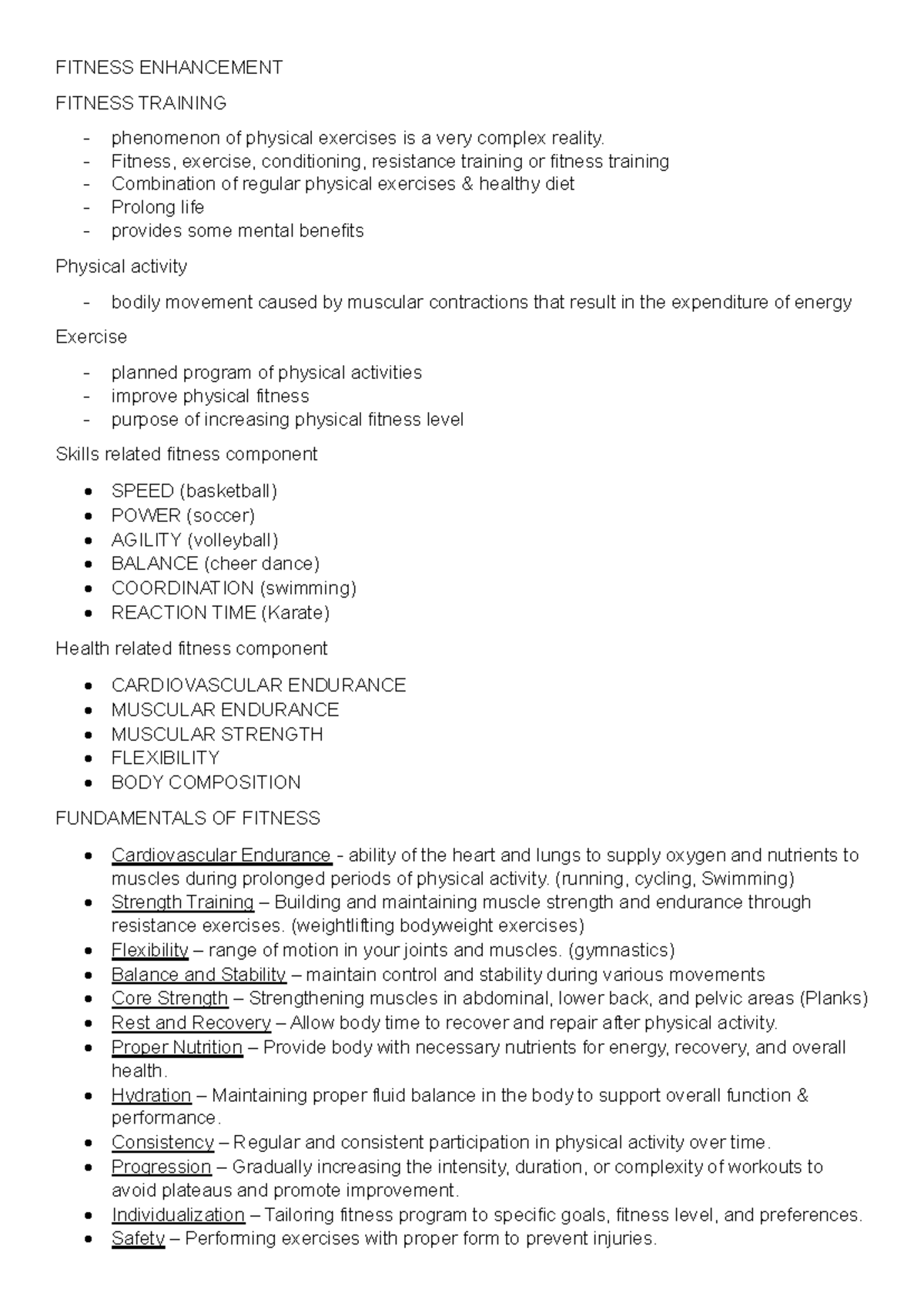 FITNESS ENHANCEMENT

FITNESS TRAINING

- phenomenon of physical exercises is a very complex reality.
- Fitness, exercise, conditioning, resistance training or fitness training
- Combination of regular physical exercises & healthy diet
- Prolong life
- provides some mental benefits

Physical activity

- bodily movement caused by muscular contractions that result in the expenditure of energy

Exercise

- planned program of physical activities
- improve physical fitness
- purpose of increasing physical fitness level

Skills related fitness component

• SPEED (basketball)
• POWER (soccer)
• AGILITY (volleyball)
• BALANCE (cheer dance)
• COORDINATION (swimming)
• REACTION TIME (Karate)

Health related fitness component

• CARDIOVASCULAR ENDURANCE
• MUSCULAR ENDURANCE
• MUSCULAR STRENGTH
• FLEXIBILITY
• BODY COMPOSITION

FUNDAMENTALS OF FITNESS

• Cardiovascular Endurance - ability of the heart and lungs to supply oxygen and nutrients to muscles during prolonged periods of physical activity. (running, cycling, Swimming)
• Strength Training – Building and maintaining muscle strength and endurance through resistance exercises. (weightlifting bodyweight exercises)
• Flexibility – range of motion in your joints and muscles. (gymnastics)
• Balance and Stability – maintain control and stability during various movements
• Core Strength – Strengthening muscles in abdominal, lower back, and pelvic areas (Planks)
• Rest and Recovery – Allow body time to recover and repair after physical activity.
• Proper Nutrition – Provide body with necessary nutrients for energy, recovery, and overall health.
• Hydration – Maintaining proper fluid balance in the body to support overall function & performance.
• Consistency – Regular and consistent participation in physical activity over time.
• Progression – Gradually increasing the intensity, duration, or complexity of workouts to avoid plateaus and promote improvement.
• Individualization – Tailoring fitness program to specific goals, fitness level, and preferences.
• Safety – Performing exercises with proper form to prevent injuries.